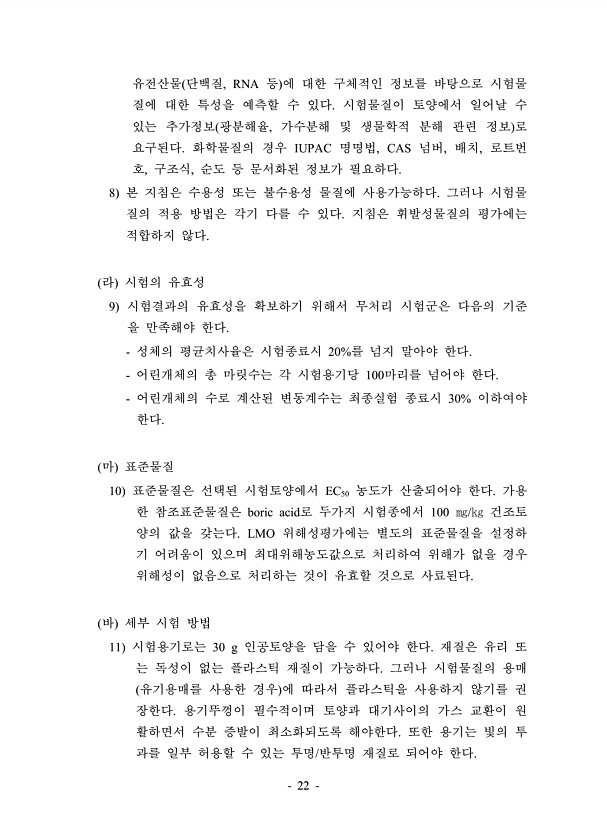 유전산물(단백질, RNA 등)에 대한 구체적인 정보를 바탕으로 시험물질에 대한 특성을 예측할 수 있다. 시험물질이 토양에서 일어날 수 있는 추가정보(광분해율, 가수분해 및 생물학적 분해 관련 정보)로 요구된다. 화학물질의 경우 IUPAC 명명법, CAS 넘버, 배치, 로트번호, 구조식, 순도 등 문서화된 정보가 필요하다.

8) 본 지침은 수용성 또는 불수용성 물질에 사용가능하다. 그러나 시험물질의 적용 방법은 각기 다를 수 있다. 지침은 휘발성물질의 평가에는 적합하지 않다.

(라) 시험의 유효성

9) 시험결과의 유효성을 확보하기 위해서 무처리 시험군은 다음의 기준을 만족해야 한다.

- 성체의 평균치사율은 시험종료시 20%를 넘지 말아야 한다.
- 어린개체의 총 마릿수는 각 시험용기당 100마리를 넘어야 한다.
- 어린개체의 수로 계산된 변동계수는 최종실험 종료시 30% 이하여야 한다.

(마) 표준물질

10) 표준물질은 선택된 시험토양에서 $EC_{50}$ 농도가 산출되어야 한다. 가용한 참조표준물질은 boric acid로 두가지 시험종에서 100 ㎎/kg 건조토양의 값을 갖는다. LMO 위해성평가에는 별도의 표준물질을 설정하기 어려움이 있으며 최대위해농도값으로 처리하여 위해가 없을 경우 위해성이 없음으로 처리하는 것이 유효할 것으로 사료된다.

(바) 세부 시험 방법

11) 시험용기로는 30 g 인공토양을 담을 수 있어야 한다. 재질은 유리 또는 독성이 없는 플라스틱 재질이 가능하다. 그러나 시험물질의 용매(유기용매를 사용한 경우)에 따라서 플라스틱을 사용하지 않기를 권장한다. 용기뚜껑이 필수적이며 토양과 대기사이의 가스 교환이 원활하면서 수분 증발이 최소화되도록 해야한다. 또한 용기는 빛의 투과를 일부 허용할 수 있는 투명/반투명 재질로 되어야 한다.

- 22 -